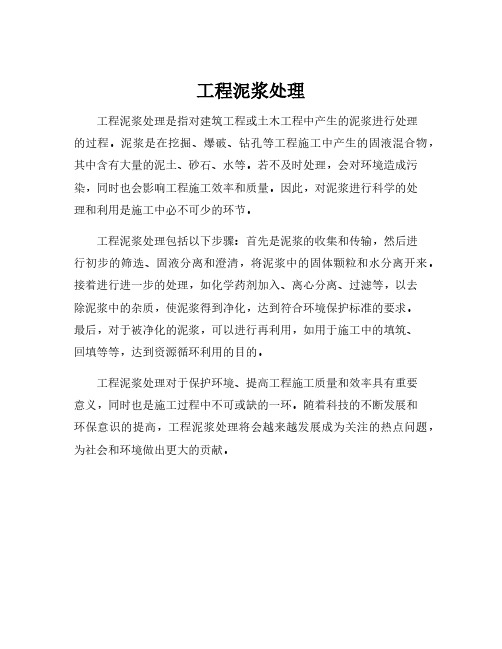 工程泥浆处理

工程泥浆处理是指对建筑工程或土木工程中产生的泥浆进行处理的过程。泥浆是在挖掘、爆破、钻孔等工程施工中产生的固液混合物，其中含有大量的泥土、砂石、水等。若不及时处理，会对环境造成污染，同时也会影响工程施工效率和质量。因此，对泥浆进行科学的处理和利用是施工中必不可少的环节。

工程泥浆处理包括以下步骤：首先是泥浆的收集和传输，然后进行初步的筛选、固液分离和澄清，将泥浆中的固体颗粒和水分离开来。接着进行进一步的处理，如化学药剂加入、离心分离、过滤等，以去除泥浆中的杂质，使泥浆得到净化，达到符合环境保护标准的要求。最后，对于被净化的泥浆，可以进行再利用，如用于施工中的填筑、回填等等，达到资源循环利用的目的。

工程泥浆处理对于保护环境、提高工程施工质量和效率具有重要意义，同时也是施工过程中不可或缺的一环。随着科技的不断发展和环保意识的提高，工程泥浆处理将会越来越发展成为关注的热点问题，为社会和环境做出更大的贡献。